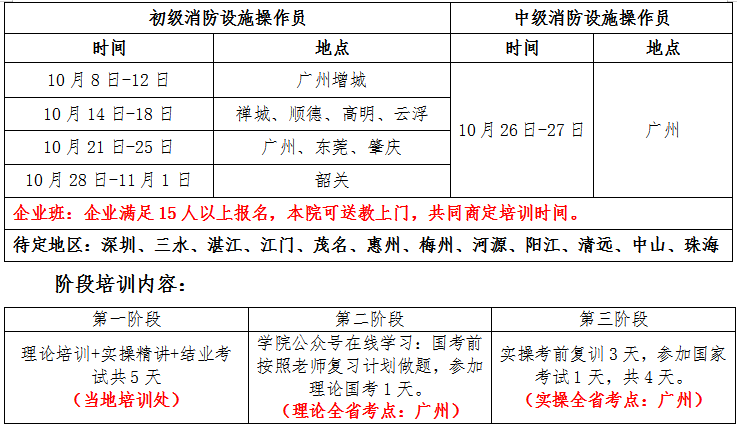 | 初级消防设施操作员 | | 中级消防设施操作员 | |
|---|---|---|---|
| 时间 | 地点 | 时间 | 地点 |
| 10 月 8 日-12 日 | 广州增城 | 10 月 26 日-27 日 | 广州 |
| 10 月 14 日-18 日 | 禅城、顺德、高明、云浮 | | |
| 10 月 21 日-25 日 | 广州、东莞、肇庆 | | |
| 10 月 28 日-11 月 1 日 | 韶关 | | |
| 企业班：企业满足 15 人以上报名，本院可送教上门，共同商定培训时间。 | | | |
| 待定地区：深圳、三水、湛江、江门、茂名、惠州、梅州、河源、阳江、清远、中山、珠海 | | | |

阶段培训内容：

| 第一阶段 | 第二阶段 | 第三阶段 |
|---|---|---|
| 理论培训+实操精讲+结业考试共 5 天 （当地培训处） | 学院公众号在线学习：国考前按照老师复习计划做题，参加理论国考 1 天。 （理论全省考点：广州） | 实操考前复训 3 天，参加国家考试 1 天，共 4 天。 （实操全省考点：广州） |